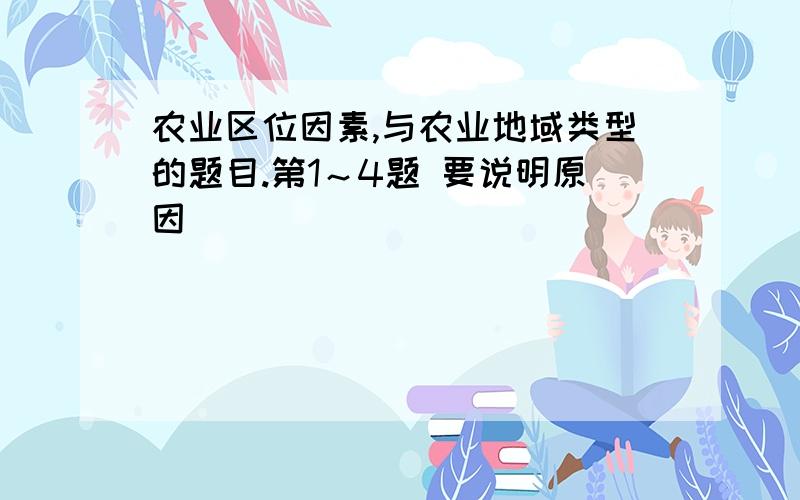 农业区位因素,与农业地域类型的题目.第1～4题 要说明原因